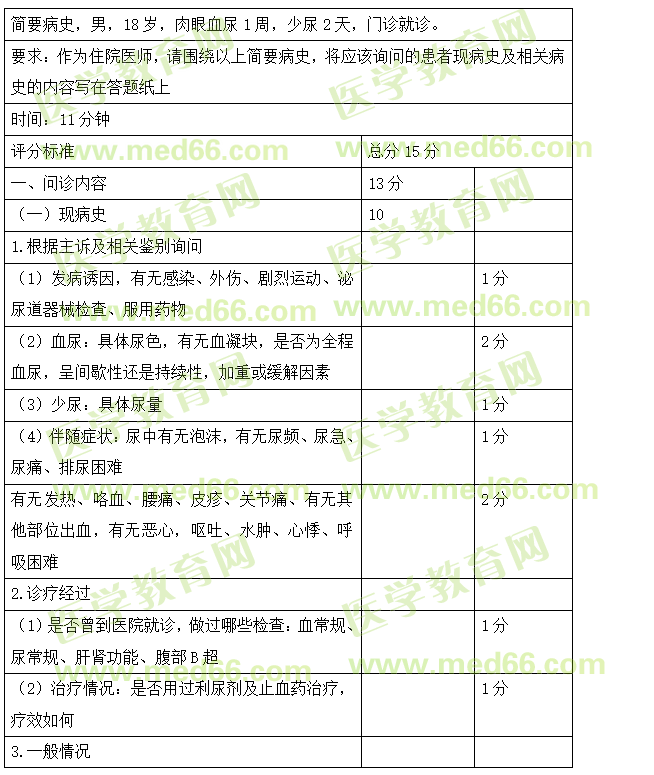 | 简要病史，男，18岁，肉眼血尿1周，少尿2天，门诊就诊。 | | |
|---|---|---|
| 要求：作为住院医师，请围绕以上简要病史，将应该询问的患者现病史及相关病史的内容写在答题纸上 | | |
| 时间：11分钟 | | |
| 评分标准 | 总分15分 | |
| 一、问诊内容 | 13分 | |
| （一）现病史 | 10 | |
| 1.根据主诉及相关鉴别询问 | | |
| （1）发病诱因，有无感染、外伤、剧烈运动、泌尿道器械检查、服用药物 | | 1分 |
| （2）血尿：具体尿色，有无血凝块，是否为全程血尿，呈间歇性还是持续性，加重或缓解因素 | | 2分 |
| （3）少尿：具体尿量 | | 1分 |
| （4）伴随症状：尿中有无泡沫，有无尿频、尿急、尿痛、排尿困难 | | 1分 |
| 有无发热、咯血、腰痛、皮疹、关节痛、有无其他部位出血，有无恶心，呕吐、水肿、心悸、呼吸困难 | | 2分 |
| 2.诊疗经过 | | |
| （1）是否曾到医院就诊，做过哪些检查：血常规、尿常规、肝肾功能、腹部B超 | | 1分 |
| （2）治疗情况：是否用过利尿剂及止血药治疗，疗效如何 | | 1分 |
| 3.一般情况 | | |

医学教育网 www.med66.com